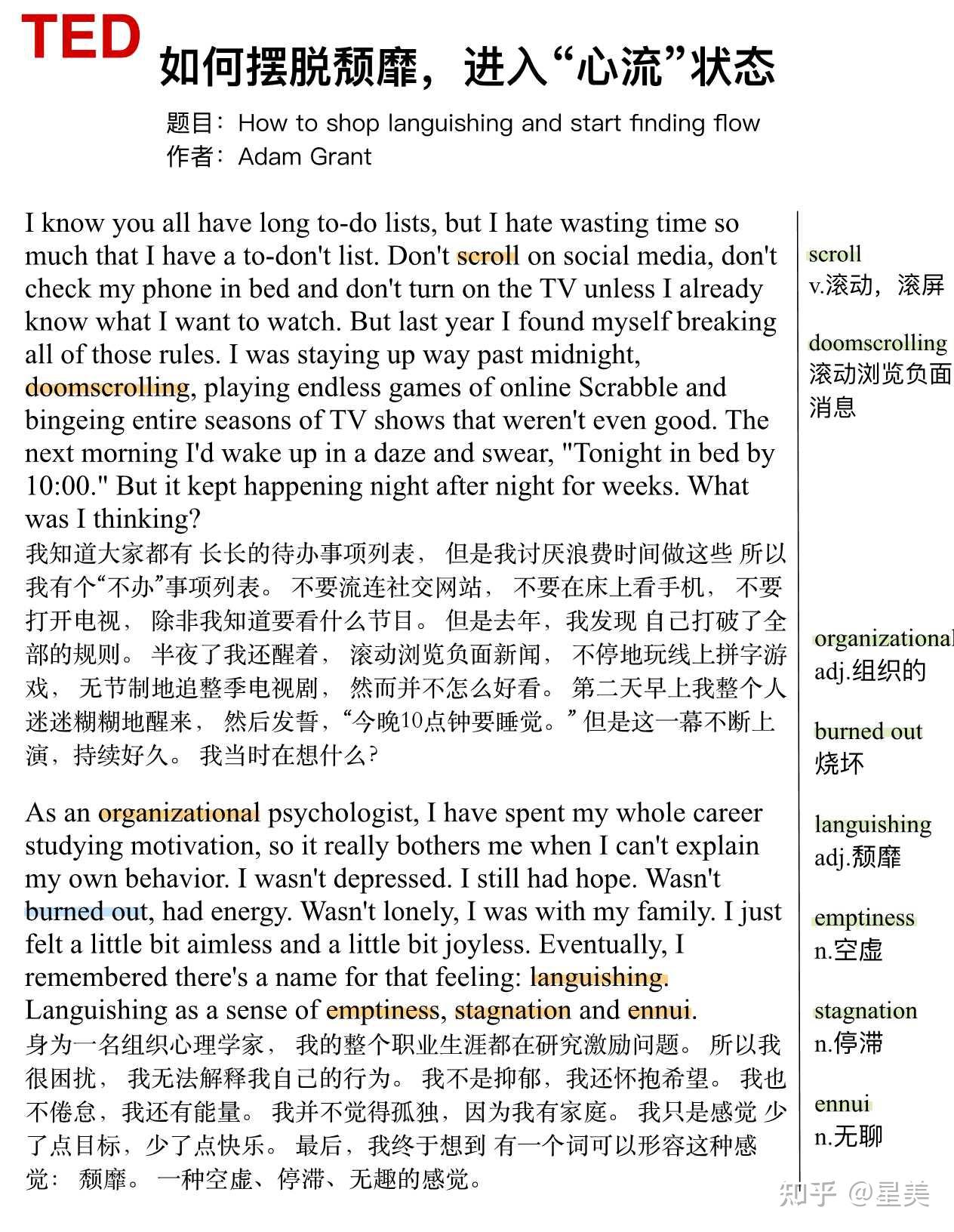 TED

如何摆脱颓靡，进入“心流”状态

题目：How to shop languishing and start finding flow
作者：Adam Grant

I know you all have long to-do lists, but I hate wasting time so much that I have a to-don't list. Don't scroll on social media, don't check my phone in bed and don't turn on the TV unless I already know what I want to watch. But last year I found myself breaking all of those rules. I was staying up way past midnight, doomscrolling, playing endless games of online Scrabble and bingeing entire seasons of TV shows that weren't even good. The next morning I'd wake up in a daze and swear, "Tonight in bed by 10:00." But it kept happening night after night for weeks. What was I thinking?
我知道大家都有 长长的待办事项列表， 但是我讨厌浪费时间做这些 所以我有个“不办”事项列表。 不要流连社交网站， 不要在床上看手机， 不要打开电视， 除非我知道要看什么节目。 但是去年，我发现 自己打破了全部的规则。 半夜了我还醒着， 滚动浏览负面新闻， 不停地玩线上拼字游戏， 无节制地追整季电视剧， 然而并不怎么好看。 第二天早上我整个人迷迷糊糊地醒来， 然后发誓，“今晚10点钟要睡觉。” 但是这一幕不断上演，持续好久。 我当时在想什么?

As an organizational psychologist, I have spent my whole career studying motivation, so it really bothers me when I can't explain my own behavior. I wasn't depressed. I still had hope. Wasn't burned out, had energy. Wasn't lonely, I was with my family. I just felt a little bit aimless and a little bit joyless. Eventually, I remembered there's a name for that feeling: languishing. Languishing as a sense of emptiness, stagnation and ennui.
身为一名组织心理学家， 我的整个职业生涯都在研究激励问题。 所以我很困扰， 我无法解释我自己的行为。 我不是抑郁，我还怀抱希望。 我也不倦怠，我还有能量。 我并不觉得孤独，因为我有家庭。 我只是感觉 少了点目标，少了点快乐。 最后，我终于想到 有一个词可以形容这种感觉： 颓靡。 一种空虚、停滞、无趣的感觉。

scroll
v.滚动，滚屏

doomscrolling
滚动浏览负面消息

organizational
adj.组织的

burned out
烧坏

languishing
adj.颓靡

emptiness
n.空虚

stagnation
n.停滞

ennui
n.无聊

知乎 @星美